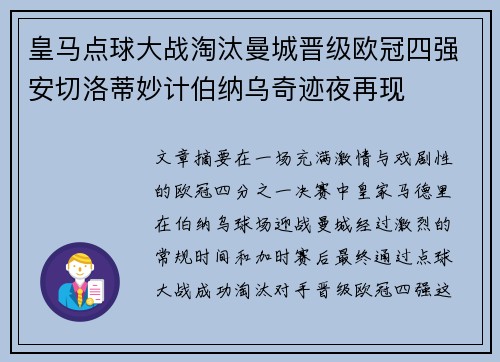 皇马点球大战淘汰曼城晋级欧冠四强安切洛蒂妙计伯纳乌奇迹夜再现

文章摘要在一场充满激情与戏剧性的欧冠四分之一决赛中皇家马德里在伯纳乌球场迎战曼城经过激烈的常规时间和加时赛后最终通过点球大战成功淘汰对手晋级欧冠四强这